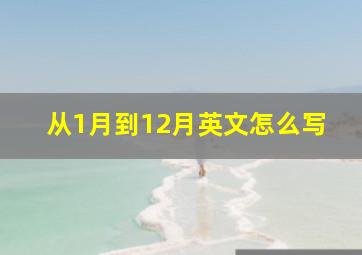 从1月到12月英文怎么写